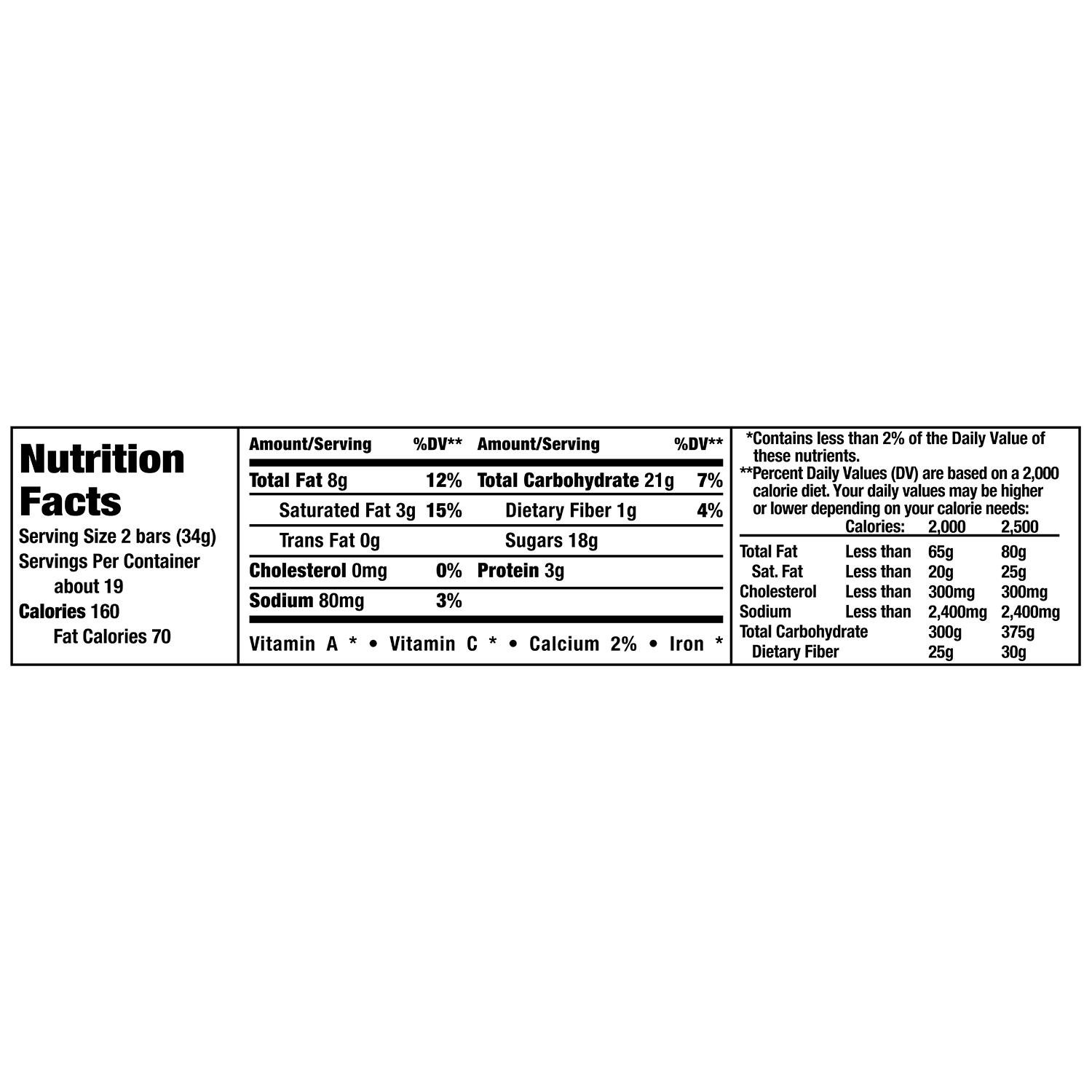 Nutrition Facts

Serving Size 2 bars (34g)
Servings Per Container about 19
Calories 160
Fat Calories 70

| Amount/Serving | %DV** | Amount/Serving | %DV** |
|---|---|---|---|
| Total Fat 8g | 12% | Total Carbohydrate 21g | 7% |
| Saturated Fat 3g | 15% | Dietary Fiber 1g | 4% |
| Trans Fat 0g | | Sugars 18g | |
| Cholesterol 0mg | 0% | Protein 3g | |
| Sodium 80mg | 3% | | |

Vitamin A * • Vitamin C * • Calcium 2% • Iron *

*Contains less than 2% of the Daily Value of these nutrients.
**Percent Daily Values (DV) are based on a 2,000 calorie diet. Your daily values may be higher or lower depending on your calorie needs:

| | Calories: | 2,000 | 2,500 |
|---|---|---|---|
| Total Fat | Less than | 65g | 80g |
| Sat. Fat | Less than | 20g | 25g |
| Cholesterol | Less than | 300mg | 300mg |
| Sodium | Less than | 2,400mg | 2,400mg |
| Total Carbohydrate | | 300g | 375g |
| Dietary Fiber | | 25g | 30g |